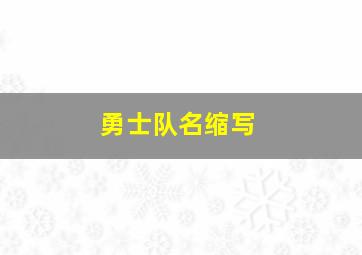 勇士队名缩写